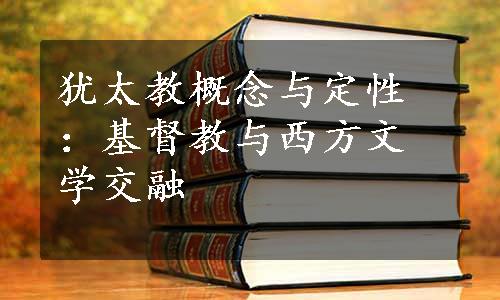 犹太教概念与定性：基督教与西方文学交融